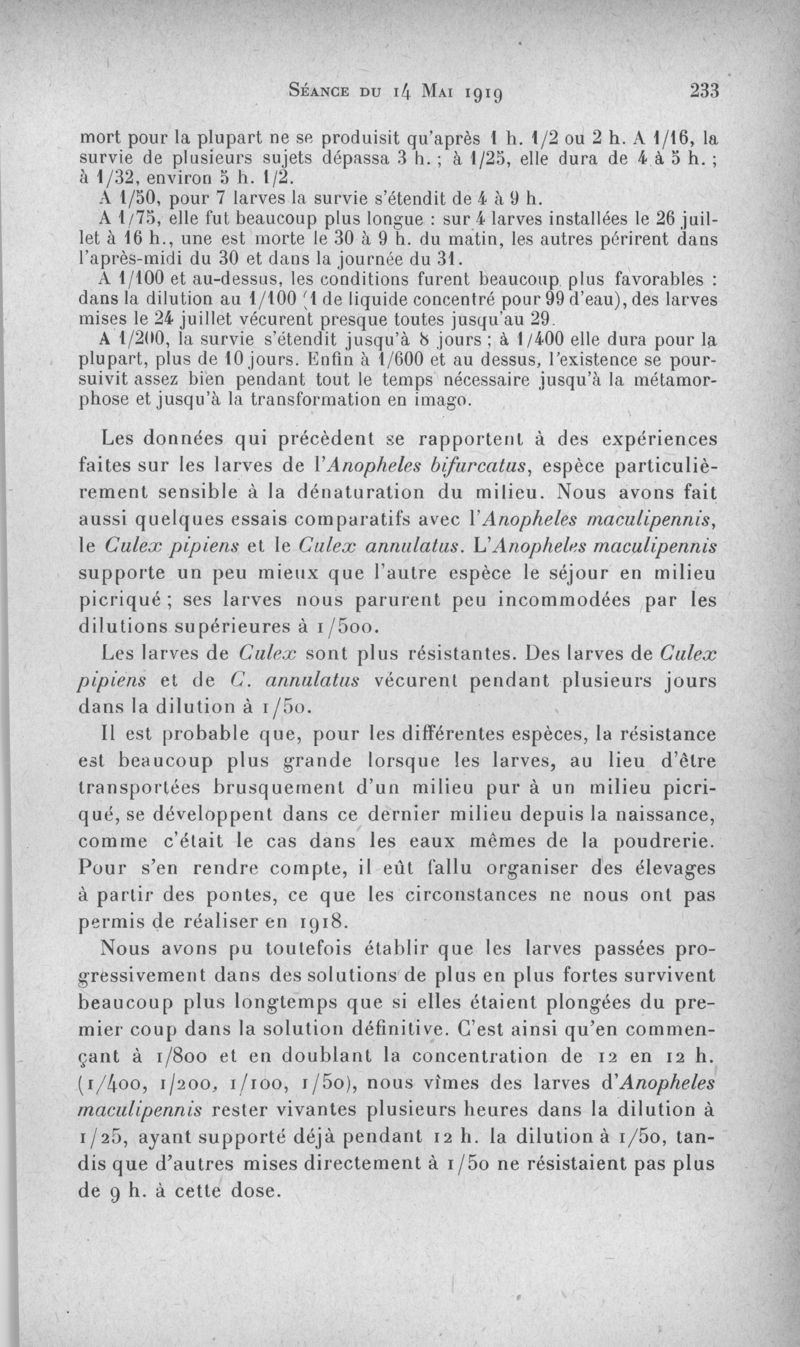 Séance du 14 Mai 1919 233

mort pour la plupart ne se produisit qu'après 1 h. 1/2 ou 2 h. A 1/16, la survie de plusieurs sujets dépassa 3 h. ; à 1/25, elle dura de 4 à 5 h. ; à 1/32, environ 5 h. 1/2.

A 1/50, pour 7 larves la survie s'étendit de 4 à 9 h.

A 1/75, elle fut beaucoup plus longue : sur 4 larves installées le 26 juillet à 16 h., une est morte le 30 à 9 h. du matin, les autres périrent dans l'après-midi du 30 et dans la journée du 31.

A 1/100 et au-dessus, les conditions furent beaucoup plus favorables : dans la dilution au 1/100 (1 de liquide concentré pour 99 d'eau), des larves mises le 24 juillet vécurent presque toutes jusqu'au 29.

A 1/200, la survie s'étendit jusqu'à 8 jours ; à 1/400 elle dura pour la plupart, plus de 10 jours. Enfin à 1/600 et au dessus, l'existence se poursuivit assez bien pendant tout le temps nécessaire jusqu'à la métamorphose et jusqu'à la transformation en imago.

Les données qui précèdent se rapportent à des expériences faites sur les larves de l'Anopheles bifurcatus, espèce particulièrement sensible à la dénaturation du milieu. Nous avons fait aussi quelques essais comparatifs avec l'Anopheles maculipennis, le Culex pipiens et le Culex annulatus. L'Anopheles maculipennis supporte un peu mieux que l'autre espèce le séjour en milieu picriqué ; ses larves nous parurent peu incommodées par les dilutions supérieures à 1/500.

Les larves de Culex sont plus résistantes. Des larves de Culex pipiens et de C. annulatus vécurent pendant plusieurs jours dans la dilution à 1/50.

Il est probable que, pour les différentes espèces, la résistance est beaucoup plus grande lorsque les larves, au lieu d'être transportées brusquement d'un milieu pur à un milieu picriqué, se développent dans ce dernier milieu depuis la naissance, comme c'était le cas dans les eaux mêmes de la poudrerie. Pour s'en rendre compte, il eût fallu organiser des élevages à partir des pontes, ce que les circonstances ne nous ont pas permis de réaliser en 1918.

Nous avons pu toutefois établir que les larves passées progressivement dans des solutions de plus en plus fortes survivent beaucoup plus longtemps que si elles étaient plongées du premier coup dans la solution définitive. C'est ainsi qu'en commençant à 1/800 et en doublant la concentration de 12 en 12 h. (1/400, 1/200, 1/100, 1/50), nous vîmes des larves d'Anopheles maculipennis rester vivantes plusieurs heures dans la dilution à 1/25, ayant supporté déjà pendant 12 h. la dilution à 1/50, tandis que d'autres mises directement à 1/50 ne résistaient pas plus de 9 h. à cette dose.